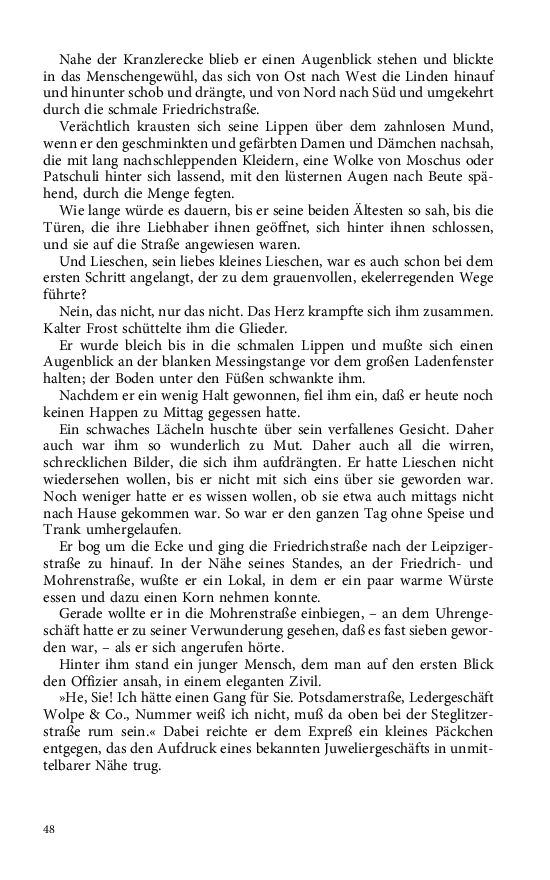 Nahe der Kranzlerecke blieb er einen Augenblick stehen und blickte in das Menschengewühl, das sich von Ost nach West die Linden hinauf und hinunter schob und drängte, und von Nord nach Süd und umgekehrt durch die schmale Friedrichstraße.

Verächtlich krausten sich seine Lippen über dem zahnlosen Mund, wenn er den geschminkten und gefärbten Damen und Dämchen nachsah, die mit lang nachschleppenden Kleidern, eine Wolke von Moschus oder Patschuli hinter sich lassend, mit den lüsternen Augen nach Beute spähend, durch die Menge fegten.

Wie lange würde es dauern, bis er seine beiden Ältesten so sah, bis die Türen, die ihre Liebhaber ihnen geöffnet, sich hinter ihnen schlossen, und sie auf die Straße angewiesen waren.

Und Lieschen, sein liebes kleines Lieschen, war es auch schon bei dem ersten Schritt angelangt, der zu dem grauenvollen, ekelerregenden Wege führte?

Nein, das nicht, nur das nicht. Das Herz krampfte sich ihm zusammen. Kalter Frost schüttelte ihm die Glieder.

Er wurde bleich bis in die schmalen Lippen und mußte sich einen Augenblick an der blanken Messingstange vor dem großen Ladenfenster halten; der Boden unter den Füßen schwankte ihm.

Nachdem er ein wenig Halt gewonnen, fiel ihm ein, daß er heute noch keinen Happen zu Mittag gegessen hatte.

Ein schwaches Lächeln huschte über sein verfallenes Gesicht. Daher auch war ihm so wunderlich zu Mut. Daher auch all die wirren, schrecklichen Bilder, die sich ihm aufdrängten. Er hatte Lieschen nicht wiedersehen wollen, bis er nicht mit sich eins über sie geworden war. Noch weniger hatte er es wissen wollen, ob sie etwa auch mittags nicht nach Hause gekommen war. So war er den ganzen Tag ohne Speise und Trank umhergelaufen.

Er bog um die Ecke und ging die Friedrichstraße nach der Leipzigerstraße zu hinauf. In der Nähe seines Standes, an der Friedrich- und Mohrenstraße, wußte er ein Lokal, in dem er ein paar warme Würste essen und dazu einen Korn nehmen konnte.

Gerade wollte er in die Mohrenstraße einbiegen, – an dem Uhrengeschäft hatte er zu seiner Verwunderung gesehen, daß es fast sieben geworden war, – als er sich angerufen hörte.

Hinter ihm stand ein junger Mensch, dem man auf den ersten Blick den Offizier ansah, in einem eleganten Zivil.

»He, Sie! Ich hätte einen Gang für Sie. Potsdamerstraße, Ledergeschäft Wolpe & Co., Nummer weiß ich nicht, muß da oben bei der Steglitzerstraße rum sein.« Dabei reichte er dem Expreß ein kleines Päckchen entgegen, das den Aufdruck eines bekannten Juweliergeschäfts in unmittelbarer Nähe trug.

48